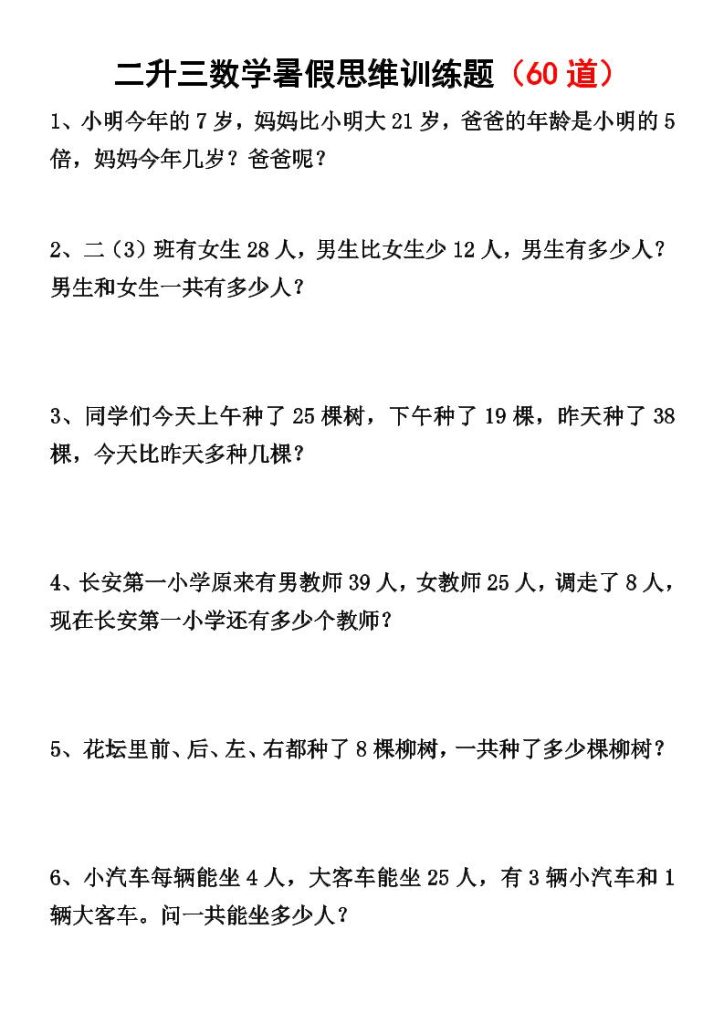 二升三数学暑假思维训练题（60道）

1、小明今年的7岁，妈妈比小明大21岁，爸爸的年龄是小明的5倍，妈妈今年几岁？爸爸呢？

2、二（3）班有女生28人，男生比女生少12人，男生有多少人？男生和女生一共有多少人？

3、同学们今天上午种了25棵树，下午种了19棵，昨天种了38棵，今天比昨天多种几棵？

4、长安第一小学原来有男教师39人，女教师25人，调走了8人，现在长安第一小学还有多少个教师？

5、花坛里前、后、左、右都种了8棵柳树，一共种了多少棵柳树？

6、小汽车每辆能坐4人，大客车能坐25人，有3辆小汽车和1辆大客车。问一共能坐多少人？